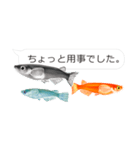 ちょっと用事でした。